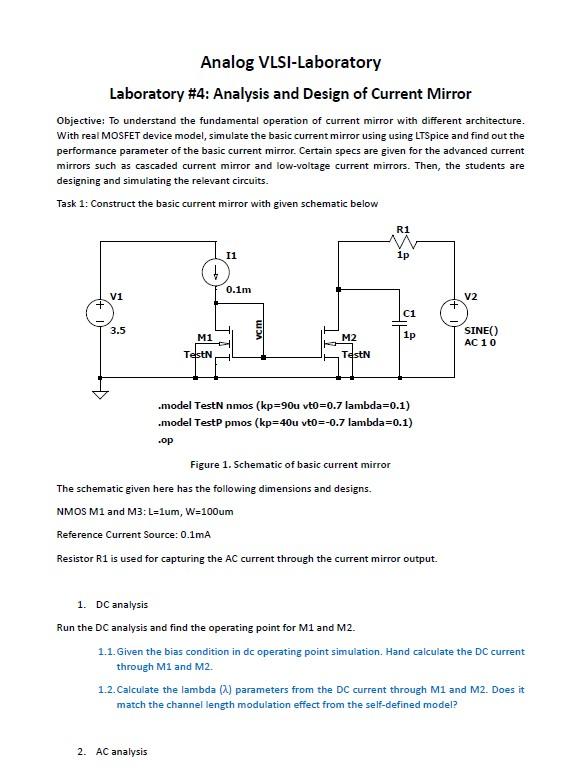 Analog VLSI-Laboratory

Laboratory #4: Analysis and Design of Current Mirror

Objective: To understand the fundamental operation of current mirror with different architecture. With real MOSFET device model, simulate the basic current mirror using using LTSpice and find out the performance parameter of the basic current mirror. Certain specs are given for the advanced current mirrors such as cascaded current mirror and low-voltage current mirrors. Then, the students are designing and simulating the relevant circuits.

Task 1: Construct the basic current mirror with given schematic below

R1
1p
I1
0.1m
V1
3.5
M1
TestN
vcm
M2
TestN
C1
1p
V2
SINE()
AC 1 0

.model TestN nmos (kp=90u vt0=0.7 lambda=0.1)
.model TestP pmos (kp=40u vt0=-0.7 lambda=0.1)
.op

Figure 1. Schematic of basic current mirror

The schematic given here has the following dimensions and designs.

NMOS M1 and M3: L=1um, W=100um

Reference Current Source: 0.1mA

Resistor R1 is used for capturing the AC current through the current mirror output.

1. DC analysis

Run the DC analysis and find the operating point for M1 and M2.

1.1. Given the bias condition in dc operating point simulation. Hand calculate the DC current through M1 and M2.

1.2. Calculate the lambda ($\lambda$) parameters from the DC current through M1 and M2. Does it match the channel length modulation effect from the self-defined model?

2. AC analysis